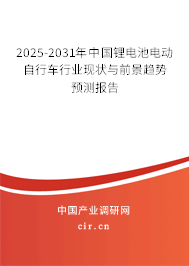 2025-2031年中国锂电池电动自行车行业现状与前景趋势预测报告

中国产业调研网
cir.cn